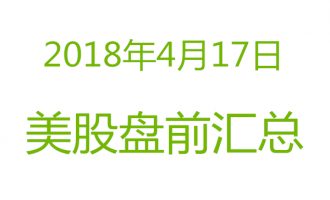 2018年4月17日

美股盘前汇总